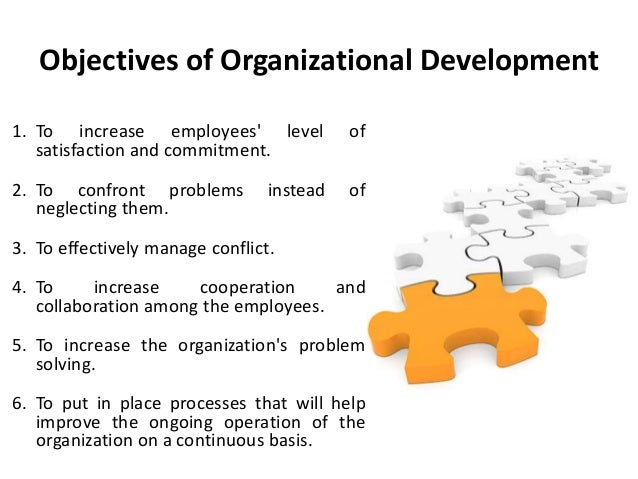 Objectives of Organizational Development

1. To increase employees' level of satisfaction and commitment.

2. To confront problems instead of neglecting them.

3. To effectively manage conflict.

4. To increase cooperation and collaboration among the employees.

5. To increase the organization's problem solving.

6. To put in place processes that will help improve the ongoing operation of the organization on a continuous basis.